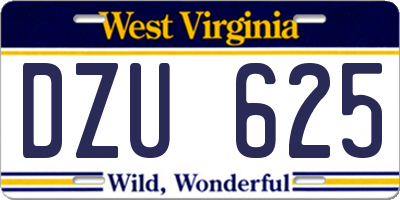 West Virginia

DZU 625

Wild, Wonderful